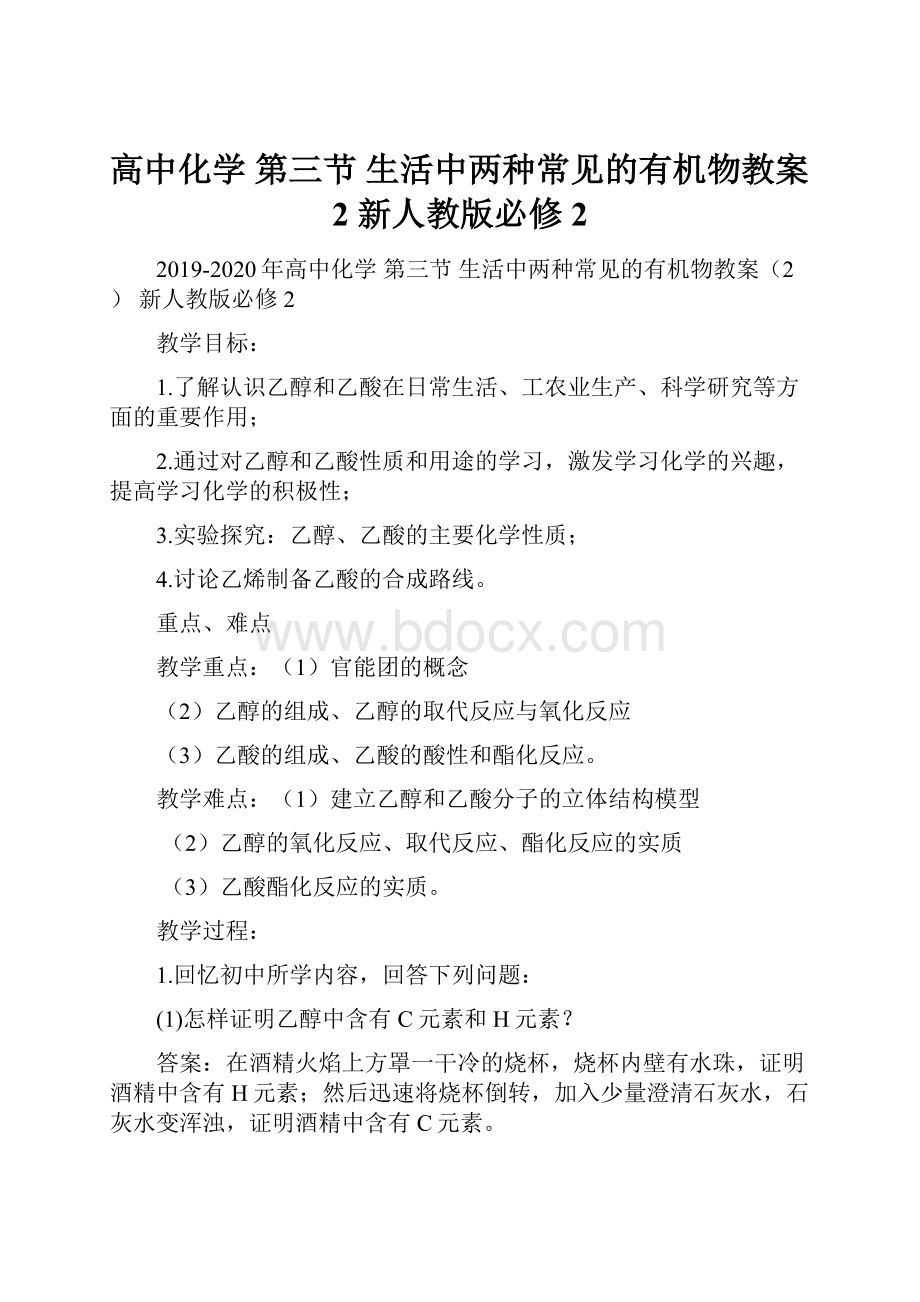 高中化学 第三节 生活中两种常见的有机物教案 2 新人教版必修 2

2019-2020 年高中化学 第三节 生活中两种常见的有机物教案（2） 新人教版必修 2

教学目标：

1.了解认识乙醇和乙酸在日常生活、工农业生产、科学研究等方面的重要作用；

2.通过对乙醇和乙酸性质和用途的学习，激发学习化学的兴趣，提高学习化学的积极性；

3.实验探究：乙醇、乙酸的主要化学性质；

4.讨论乙烯制备乙酸的合成路线。

重点、难点

www.bdocx.com

教学重点：（1）官能团的概念

（2）乙醇的组成、乙醇的取代反应与氧化反应

（3）乙酸的组成、乙酸的酸性和酯化反应。

教学难点：（1）建立乙醇和乙酸分子的立体结构模型

（2）乙醇的氧化反应、取代反应、酯化反应的实质

（3）乙酸酯化反应的实质。

教学过程：

1.回忆初中所学内容，回答下列问题：

(1)怎样证明乙醇中含有 C 元素和 H 元素？

答案：在酒精火焰上方罩一干冷的烧杯，烧杯内壁有水珠，证明酒精中含有 H 元素；然后迅速将烧杯倒转，加入少量澄清石灰水，石灰水变浑浊，证明酒精中含有 C 元素。